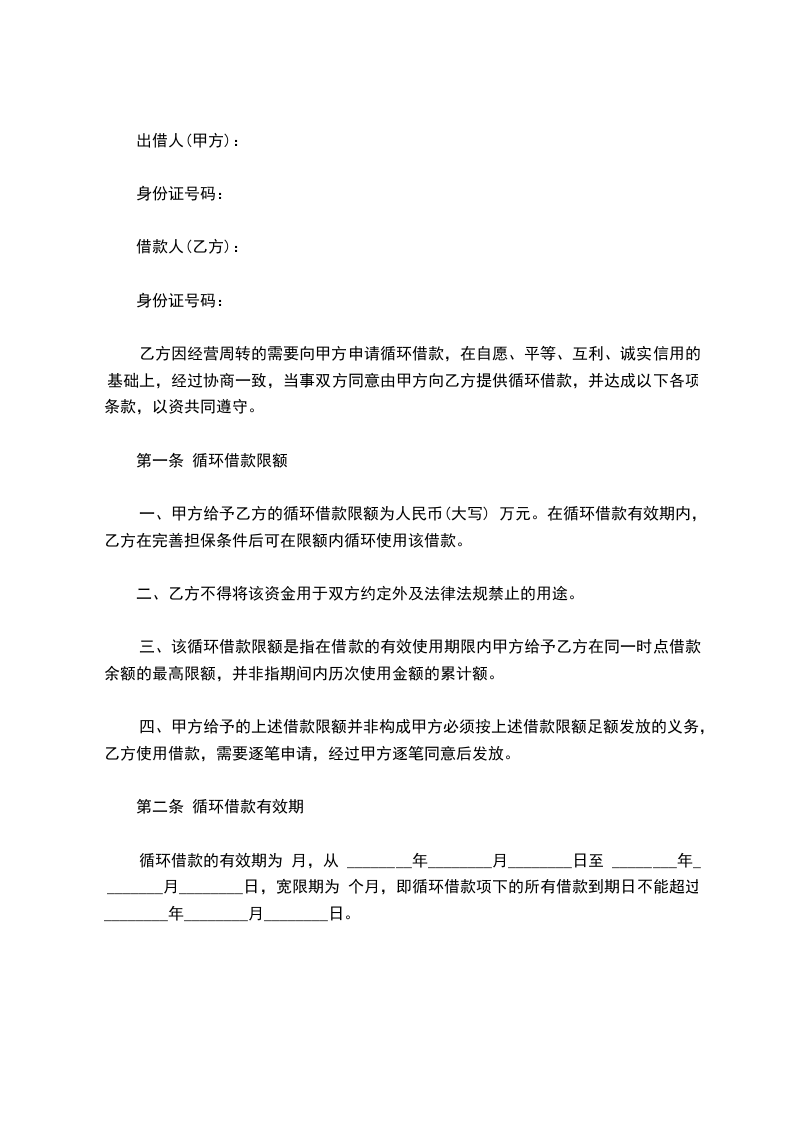 出借人(甲方)：

身份证号码：

借款人(乙方)：

身份证号码：

乙方因经营周转的需要向甲方申请循环借款，在自愿、平等、互利、诚实信用的基础上，经过协商一致，当事双方同意由甲方向乙方提供循环借款，并达成以下各项条款，以资共同遵守。

第一条 循环借款限额

一、甲方给予乙方的循环借款限额为人民币(大写) 万元。在循环借款有效期内，乙方在完善担保条件后可在限额内循环使用该借款。

二、乙方不得将该资金用于双方约定外及法律法规禁止的用途。

三、该循环借款限额是指在借款的有效使用期限内甲方给予乙方在同一时点借款余额的最高限额，并非指期间内历次使用金额的累计额。

四、甲方给予的上述借款限额并非构成甲方必须按上述借款限额足额发放的义务，乙方使用借款，需要逐笔申请，经过甲方逐笔同意后发放。

第二条 循环借款有效期

循环借款的有效期为 月，从 ________年________月________日至 ________年________月________日，宽限期为 个月，即循环借款项下的所有借款到期日不能超过________年________月________日。